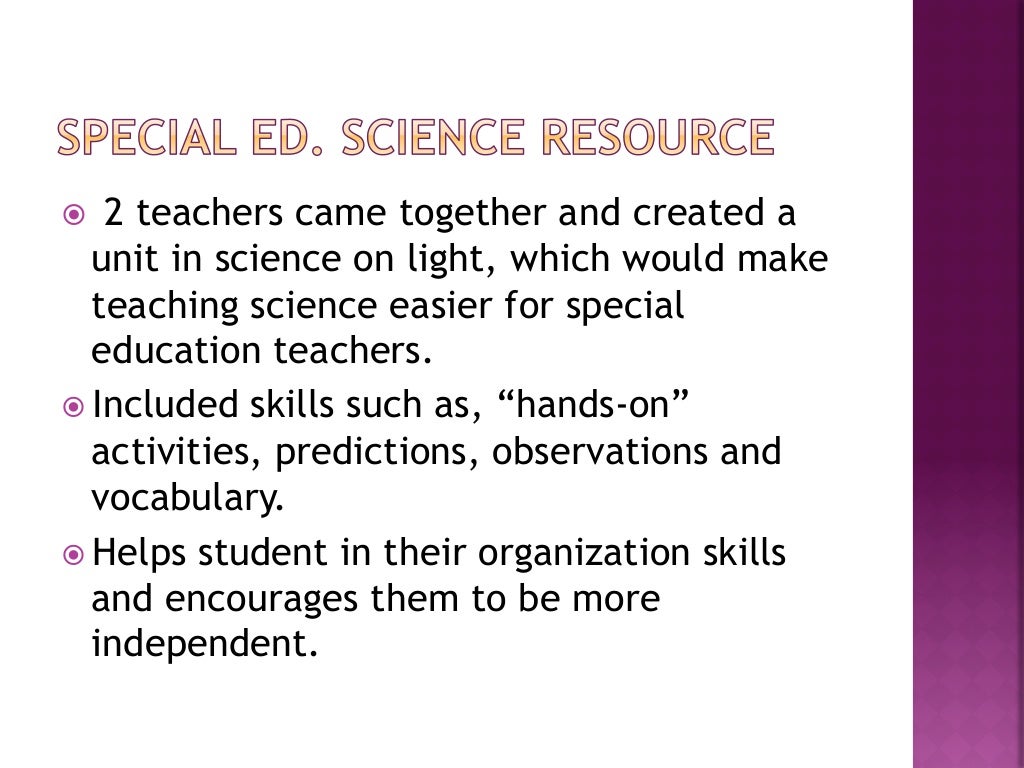 SPECIAL ED. SCIENCE RESOURCE

2 teachers came together and created a unit in science on light, which would make teaching science easier for special education teachers.

Included skills such as, “hands-on” activities, predictions, observations and vocabulary.

Helps student in their organization skills and encourages them to be more independent.